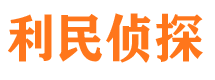 利民侦探